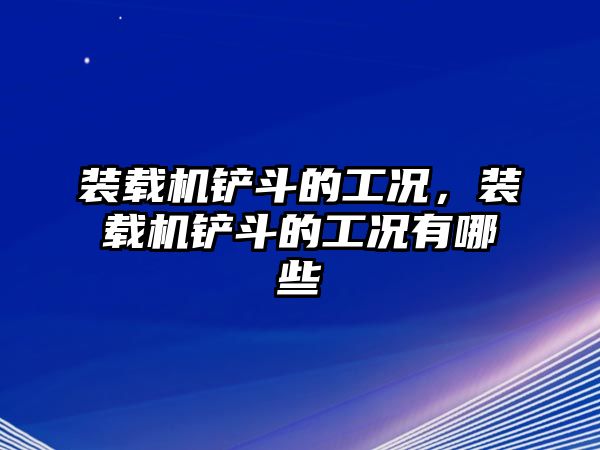 装载机铲斗的工况，装载机铲斗的工况有哪些